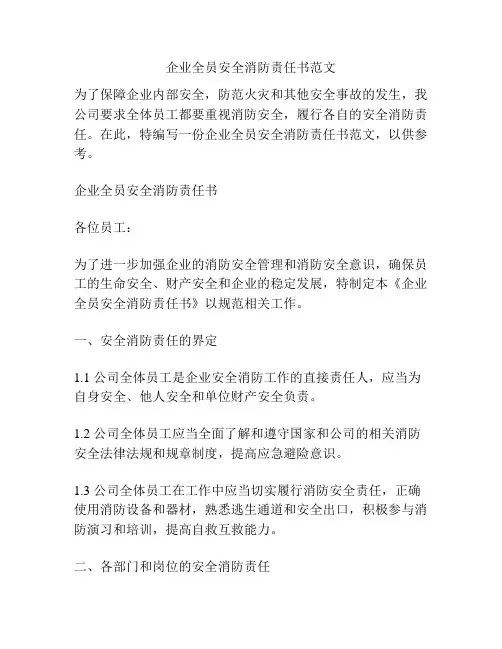 企业全员安全消防责任书范文

为了保障企业内部安全，防范火灾和其他安全事故的发生，我公司要求全体员工都要重视消防安全，履行各自的安全消防责任。在此，特编写一份企业全员安全消防责任书范文，以供参考。

企业全员安全消防责任书

各位员工：

为了进一步加强企业的消防安全管理和消防安全意识，确保员工的生命安全、财产安全和企业的稳定发展，特制定本《企业全员安全消防责任书》以规范相关工作。

一、安全消防责任的界定

1.1 公司全体员工是企业安全消防工作的直接责任人，应当为自身安全、他人安全和单位财产安全负责。

1.2 公司全体员工应当全面了解和遵守国家和公司的相关消防安全法律法规和规章制度，提高应急避险意识。

1.3 公司全体员工在工作中应当切实履行消防安全责任，正确使用消防设备和器材，熟悉逃生通道和安全出口，积极参与消防演习和培训，提高自救互救能力。

二、各部门和岗位的安全消防责任